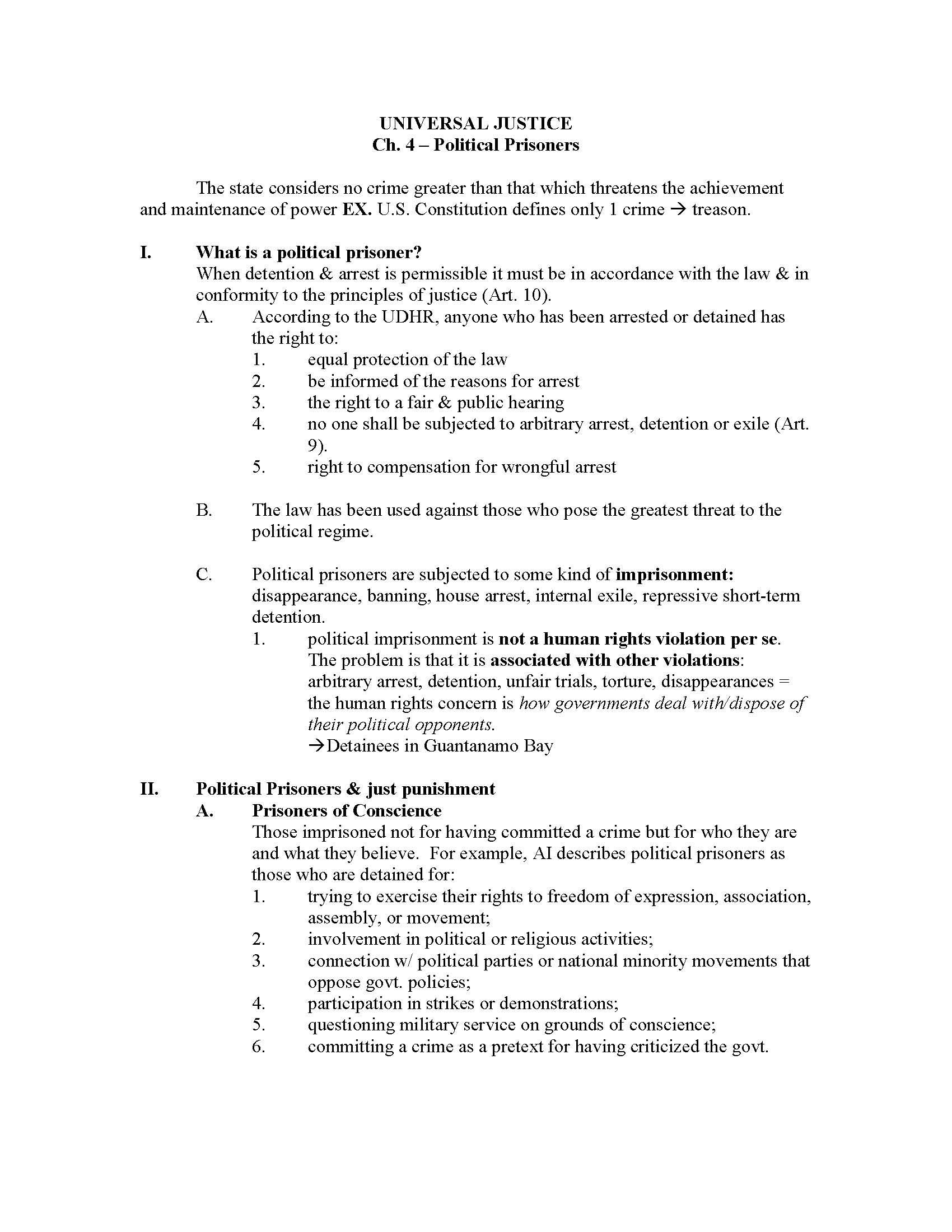 UNIVERSAL JUSTICE
Ch. 4 – Political Prisoners

The state considers no crime greater than that which threatens the achievement and maintenance of power EX. U.S. Constitution defines only 1 crime → treason.

I. What is a political prisoner?
When detention & arrest is permissible it must be in accordance with the law & in conformity to the principles of justice (Art. 10).
A. According to the UDHR, anyone who has been arrested or detained has the right to:
1. equal protection of the law
2. be informed of the reasons for arrest
3. the right to a fair & public hearing
4. no one shall be subjected to arbitrary arrest, detention or exile (Art. 9).
5. right to compensation for wrongful arrest

B. The law has been used against those who pose the greatest threat to the political regime.

C. Political prisoners are subjected to some kind of imprisonment: disappearance, banning, house arrest, internal exile, repressive short-term detention.
1. political imprisonment is not a human rights violation per se. The problem is that it is associated with other violations: arbitrary arrest, detention, unfair trials, torture, disappearances = the human rights concern is how governments deal with/dispose of their political opponents.
→Detainees in Guantanamo Bay

II. Political Prisoners & just punishment
A. Prisoners of Conscience
Those imprisoned not for having committed a crime but for who they are and what they believe. For example, AI describes political prisoners as those who are detained for:
1. trying to exercise their rights to freedom of expression, association, assembly, or movement;
2. involvement in political or religious activities;
3. connection w/ political parties or national minority movements that oppose govt. policies;
4. participation in strikes or demonstrations;
5. questioning military service on grounds of conscience;
6. committing a crime as a pretext for having criticized the govt.